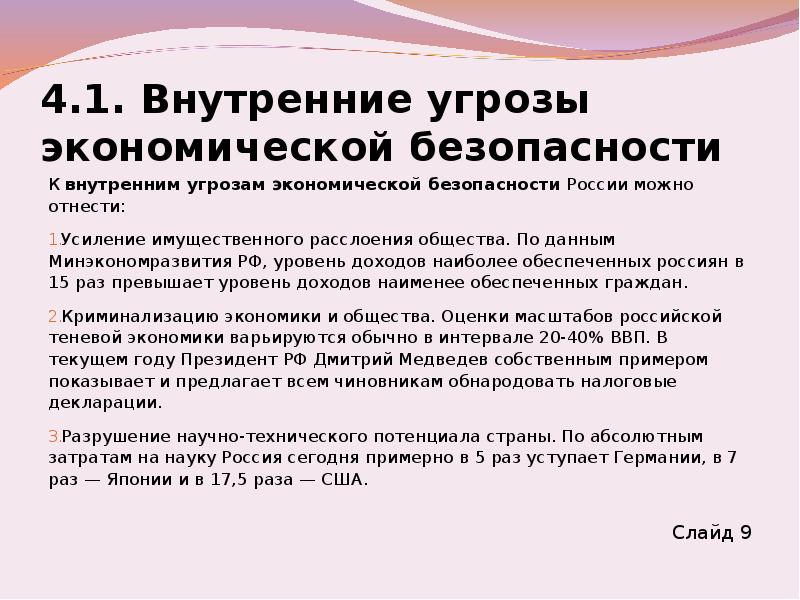 4.1. Внутренние угрозы экономической безопасности

К **внутренним угрозам экономической безопасности** России можно отнести:

1.Усиление имущественного расслоения общества. По данным Минэкономразвития РФ, уровень доходов наиболее обеспеченных россиян в 15 раз превышает уровень доходов наименее обеспеченных граждан.

2.Криминализацию экономики и общества. Оценки масштабов российской теневой экономики варьируются обычно в интервале 20-40% ВВП. В текущем году Президент РФ Дмитрий Медведев собственным примером показывает и предлагает всем чиновникам обнародовать налоговые декларации.

3.Разрушение научно-технического потенциала страны. По абсолютным затратам на науку Россия сегодня примерно в 5 раз уступает Германии, в 7 раз — Японии и в 17,5 раза — США.

Слайд 9